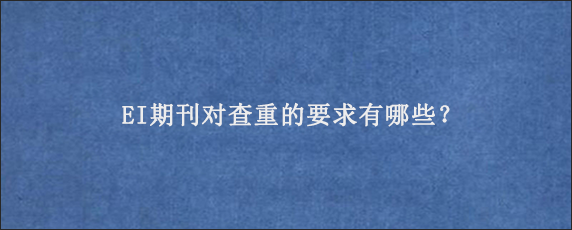 EI期刊对查重的要求有哪些？